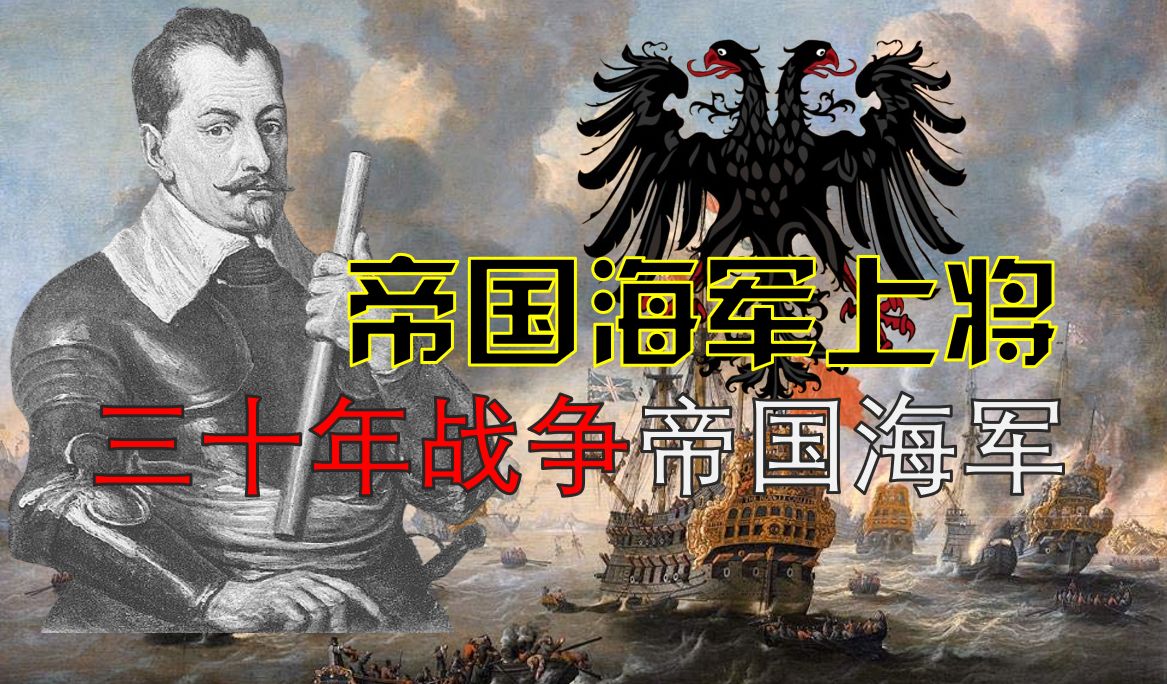 帝国海军上将

三十年战争帝国海军